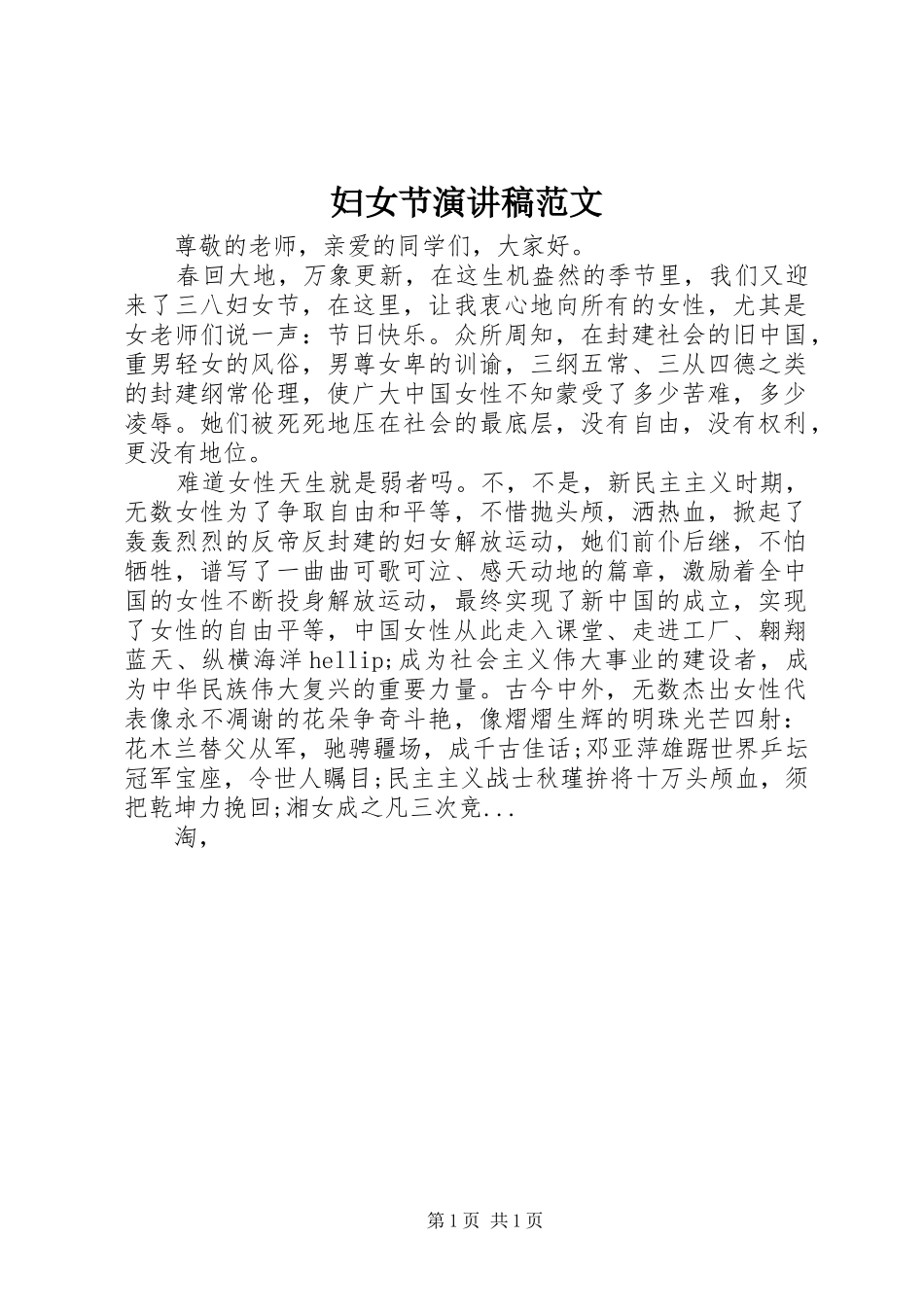 妇女节演讲稿范文

尊敬的老师，亲爱的同学们，大家好。

春回大地，万象更新，在这生机盎然的季节里，我们又迎来了三八妇女节，在这里，让我衷心地向所有的女性，尤其是女老师们说一声：节日快乐。众所周知，在封建社会的旧中国，重男轻女的风俗，男尊女卑的训谕，三纲五常、三从四德之类的封建纲常伦理，使广大中国女性不知蒙受了多少苦难，多少凌辱。她们被死死地压在社会的最底层，没有自由，没有权利，更没有地位。

难道女性天生就是弱者吗。不，不是，新民主主义时期，无数女性为了争取自由和平等，不惜抛头颅，洒热血，掀起了轰轰烈烈的反帝反封建的妇女解放运动，她们前仆后继，不怕牺牲，谱写了一曲曲可歌可泣、感天动地的篇章，激励着全中国的女性不断投身解放运动，最终实现了新中国的成立，实现了女性的自由平等，中国女性从此走入课堂、走进工厂、翱翔蓝天、纵横海洋hellip;成为社会主义伟大事业的建设者，成为中华民族伟大复兴的重要力量。古今中外，无数杰出女性代表像永不凋谢的花朵争奇斗艳，像熠熠生辉的明珠光芒四射：花木兰替父从军，驰骋疆场，成千古佳话;邓亚萍雄踞世界乒坛冠军宝座，令世人瞩目;民主主义战士秋瑾拚将十万头颅血，须把乾坤力挽回;湘女成之凡三次竞...

淘，

第1页 共1页